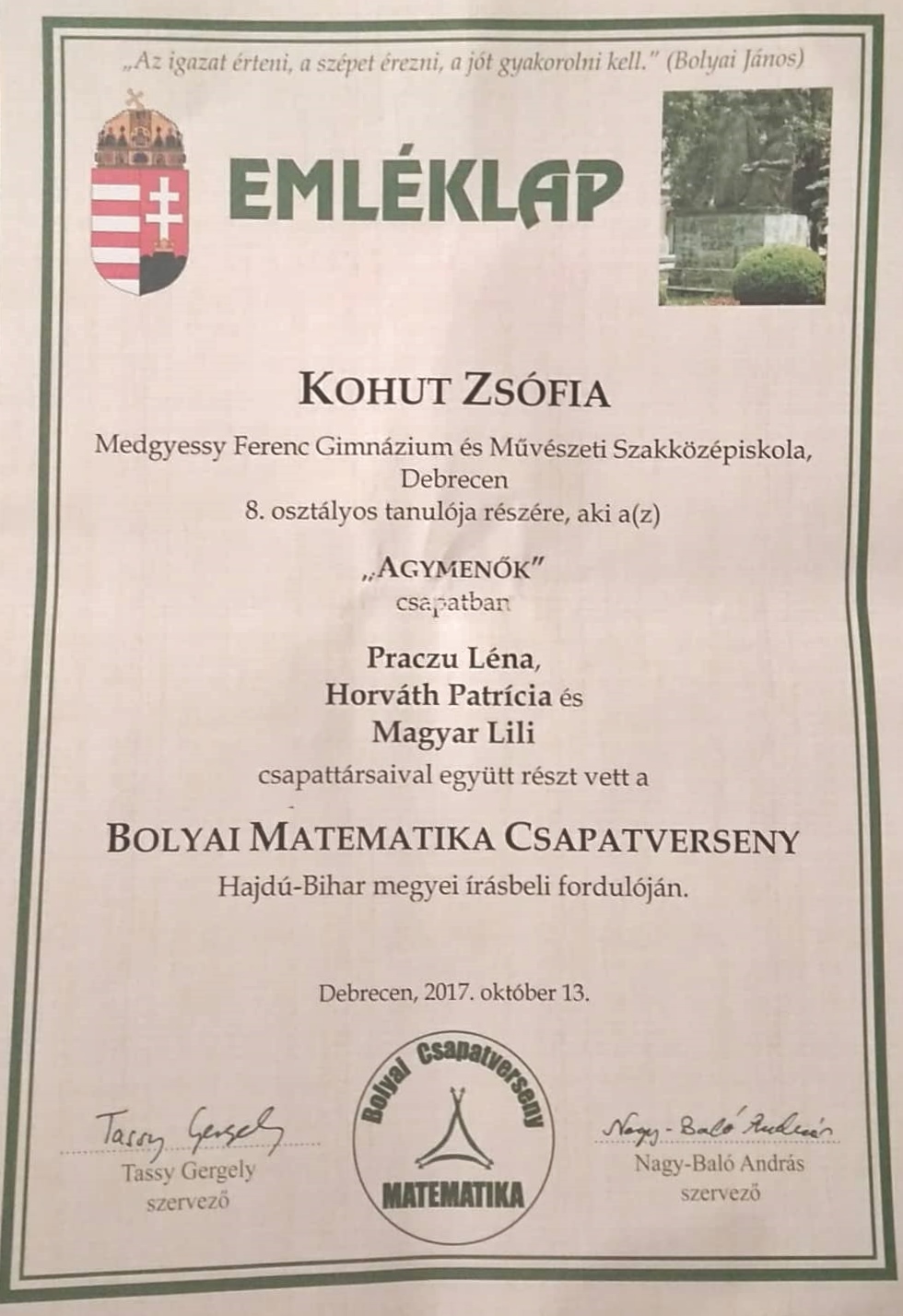 „Az igazat érteni, a szépet érezni, a jót gyakorolni kell." (Bolyai János)

EMLÉKLAP

KOHUT ZSÓFIA

Medgyessy Ferenc Gimnázium és Művészeti Szakközépiskola, Debrecen
8. osztályos tanulója részére, aki a(z)

„AGYMENŐK"
csapatban

Praczu Léna,
Horváth Patrícia és
Magyar Lili

csapattársaival együtt részt vett a

BOLYAI MATEMATIKA CSAPATVERSENY

Hajdú-Bihar megyei írásbeli fordulóján.

Debrecen, 2017. október 13.

Tassy Gergely
Tassy Gergely
szervező

Bolyai Csapatverseny
MATEMATIKA

Nagy-Baló András
Nagy-Baló András
szervező